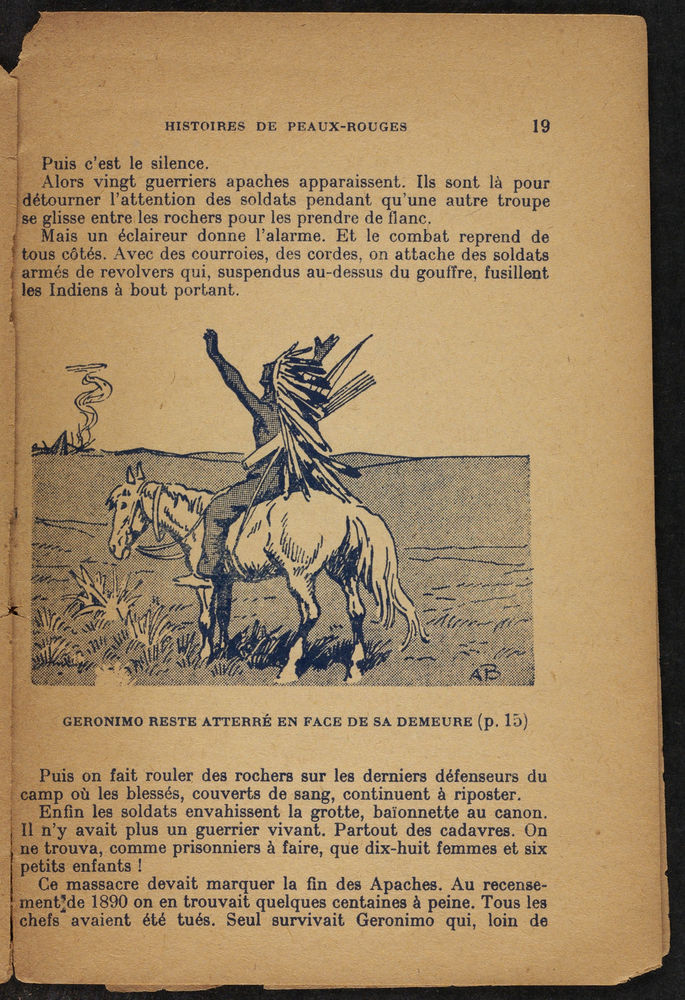 HISTOIRES DE PEAUX-ROUGES 19

Puis c'est le silence.

Alors vingt guerriers apaches apparaissent. Ils sont là pour détourner l'attention des soldats pendant qu'une autre troupe se glisse entre les rochers pour les prendre de flanc.

Mais un éclaireur donne l'alarme. Et le combat reprend de tous côtés. Avec des courroies, des cordes, on attache des soldats armés de revolvers qui, suspendus au-dessus du gouffre, fusillent les Indiens à bout portant.

AB

GERONIMO RESTE ATTERRÉ EN FACE DE SA DEMEURE (p. 15)

Puis on fait rouler des rochers sur les derniers défenseurs du camp où les blessés, couverts de sang, continuent à riposter.

Enfin les soldats envahissent la grotte, baïonnette au canon. Il n'y avait plus un guerrier vivant. Partout des cadavres. On ne trouva, comme prisonniers à faire, que dix-huit femmes et six petits enfants !

Ce massacre devait marquer la fin des Apaches. Au recensement de 1890 on en trouvait quelques centaines à peine. Tous les chefs avaient été tués. Seul survivait Geronimo qui, loin de